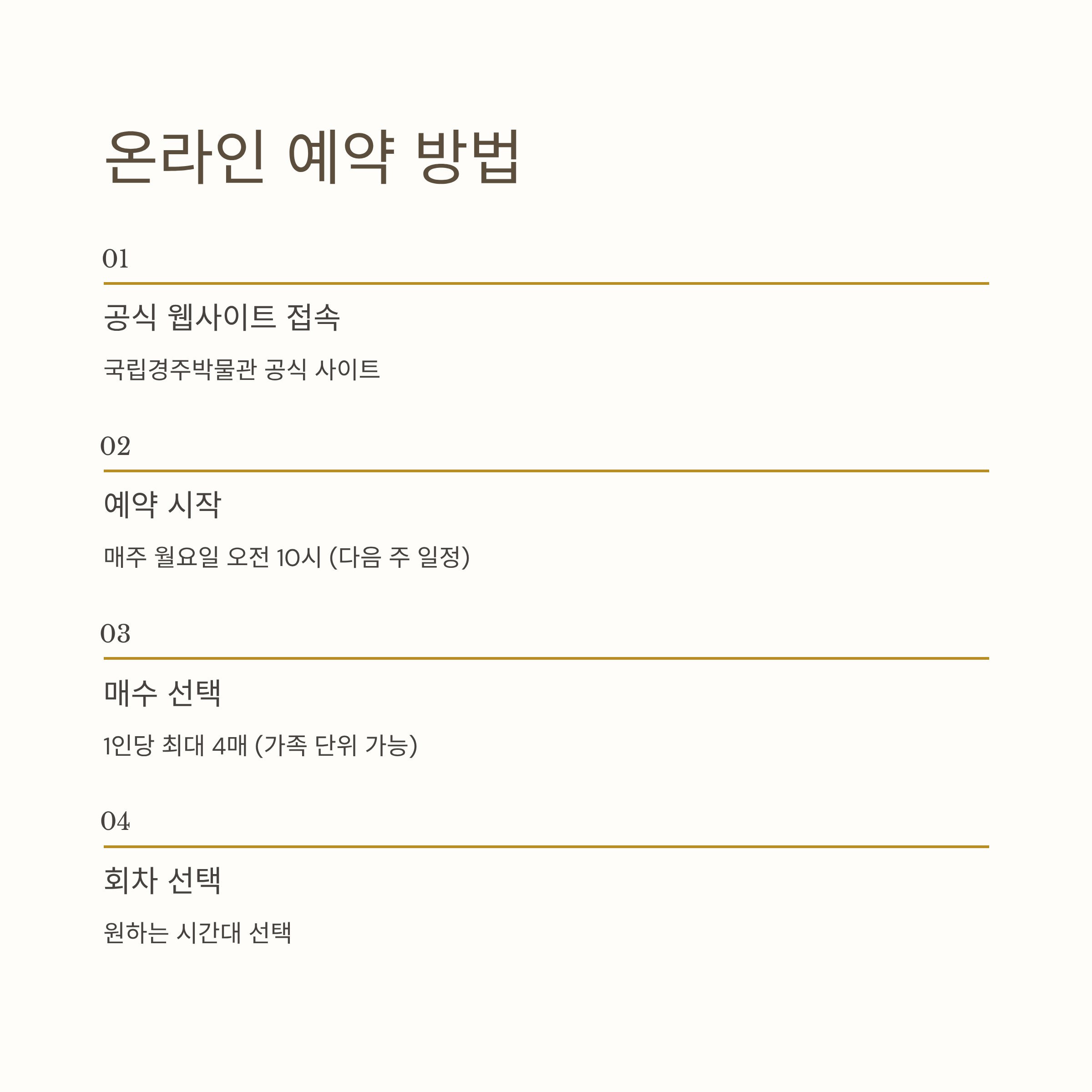 온라인 예약 방법

01

공식 웹사이트 접속

국립경주박물관 공식 사이트

02

예약 시작

매주 월요일 오전 10시 (다음 주 일정)

03

매수 선택

1인당 최대 4매 (가족 단위 가능)

04

회차 선택

원하는 시간대 선택